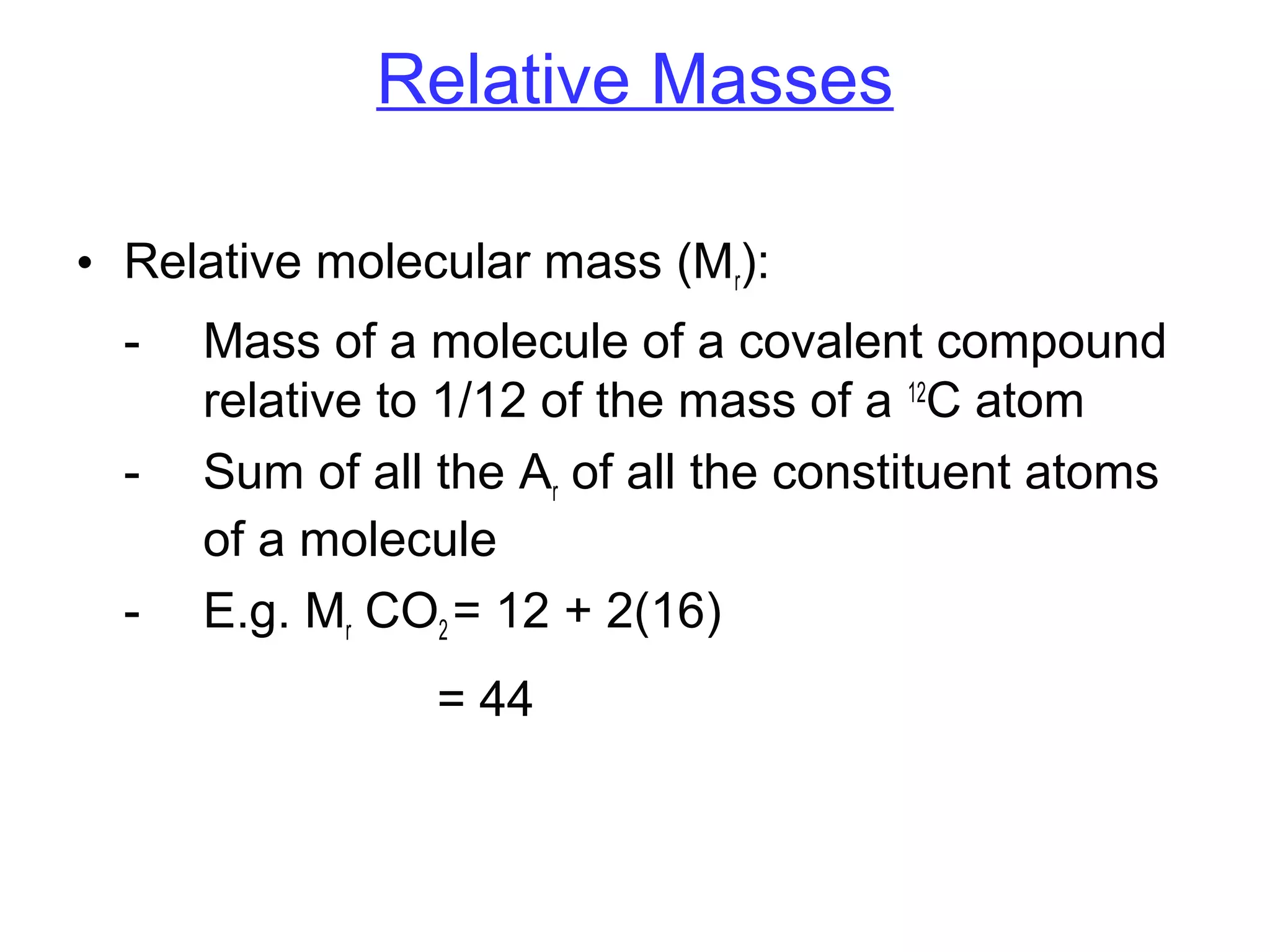 Relative Masses

• Relative molecular mass ($M_r$):

- Mass of a molecule of a covalent compound relative to 1/12 of the mass of a $^{12}C$ atom

- Sum of all the $A_r$ of all the constituent atoms of a molecule

- E.g. $M_r$ $CO_2$= 12 + 2(16)

= 44